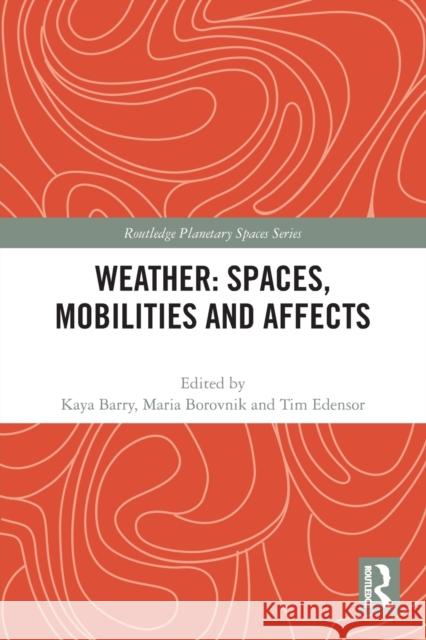 Routledge Planetary Spaces Series

WEATHER: SPACES, MOBILITIES AND AFFECTS

Edited by
Kaya Barry, Maria Borovnik and Tim Edensor

ROUTLEDGE